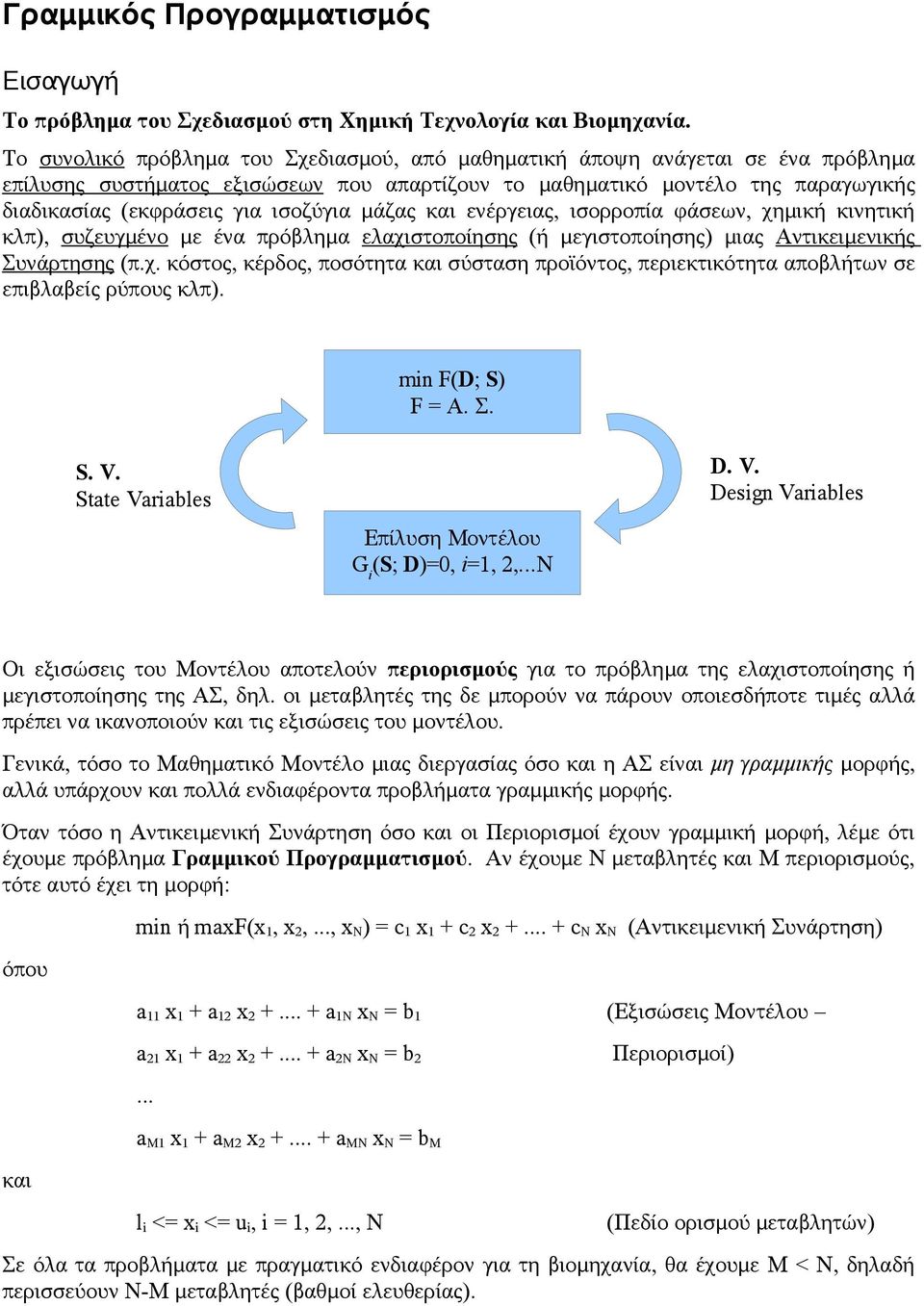 Γραμμικός Προγραμματισμός

Εισαγωγή

Το πρόβλημα του Σχεδιασμού στη Χημική Τεχνολογία και Βιομηχανία.

Το συνολικό πρόβλημα του Σχεδιασμού, από μαθηματική άποψη ανάγεται σε ένα πρόβλημα επίλυσης συστήματος εξισώσεων που απαρτίζουν το μαθηματικό μοντέλο της παραγωγικής διαδικασίας (εκφράσεις για ισοζύγια μάζας και ενέργειας, ισορροπία φάσεων, χημική κινητική κλπ), συζευγμένο με ένα πρόβλημα ελαχιστοποίησης (ή μεγιστοποίησης) μιας Αντικειμενικής Συνάρτησης (π.χ. κόστος, κέρδος, ποσότητα και σύσταση προϊόντος, περιεκτικότητα αποβλήτων σε επιβλαβείς ρύπους κλπ).

min F(D; S)
F = Α. Σ.

S. V.
State Variables

D. V.
Design Variables

Επίλυση Μοντέλου
$G_i$(S; D)=0, $i$=1, 2,...N

Οι εξισώσεις του Μοντέλου αποτελούν περιορισμούς για το πρόβλημα της ελαχιστοποίησης ή μεγιστοποίησης της ΑΣ, δηλ. οι μεταβλητές της δε μπορούν να πάρουν οποιεσδήποτε τιμές αλλά πρέπει να ικανοποιούν και τις εξισώσεις του μοντέλου.

Γενικά, τόσο το Μαθηματικό Μοντέλο μιας διεργασίας όσο και η ΑΣ είναι μη γραμμικής μορφής, αλλά υπάρχουν και πολλά ενδιαφέροντα προβλήματα γραμμικής μορφής.

Όταν τόσο η Αντικειμενική Συνάρτηση όσο και οι Περιορισμοί έχουν γραμμική μορφή, λέμε ότι έχουμε πρόβλημα Γραμμικού Προγραμματισμού. Αν έχουμε Ν μεταβλητές και Μ περιορισμούς, τότε αυτό έχει τη μορφή:

min ή max$F(x_1, x_2, ..., x_N) = c_1 x_1 + c_2 x_2 + .... + c_N x_N$ (Αντικειμενική Συνάρτηση)

όπου

$a_{11} x_1 + a_{12} x_2 + .... + a_{1N} x_N = b_1$ (Εξισώσεις Μοντέλου –

$a_{21} x_1 + a_{22} x_2 + .... + a_{2N} x_N = b_2$ Περιορισμοί)

...

$a_{M1} x_1 + a_{M2} x_2 + .... + a_{MN} x_N = b_M$

και

$l_i <= x_i <= u_i$, i = 1, 2, ..., N (Πεδίο ορισμού μεταβλητών)

Σε όλα τα προβλήματα με πραγματικό ενδιαφέρον για τη βιομηχανία, θα έχουμε Μ < Ν, δηλαδή περισσεύουν Ν-Μ μεταβλητές (βαθμοί ελευθερίας).